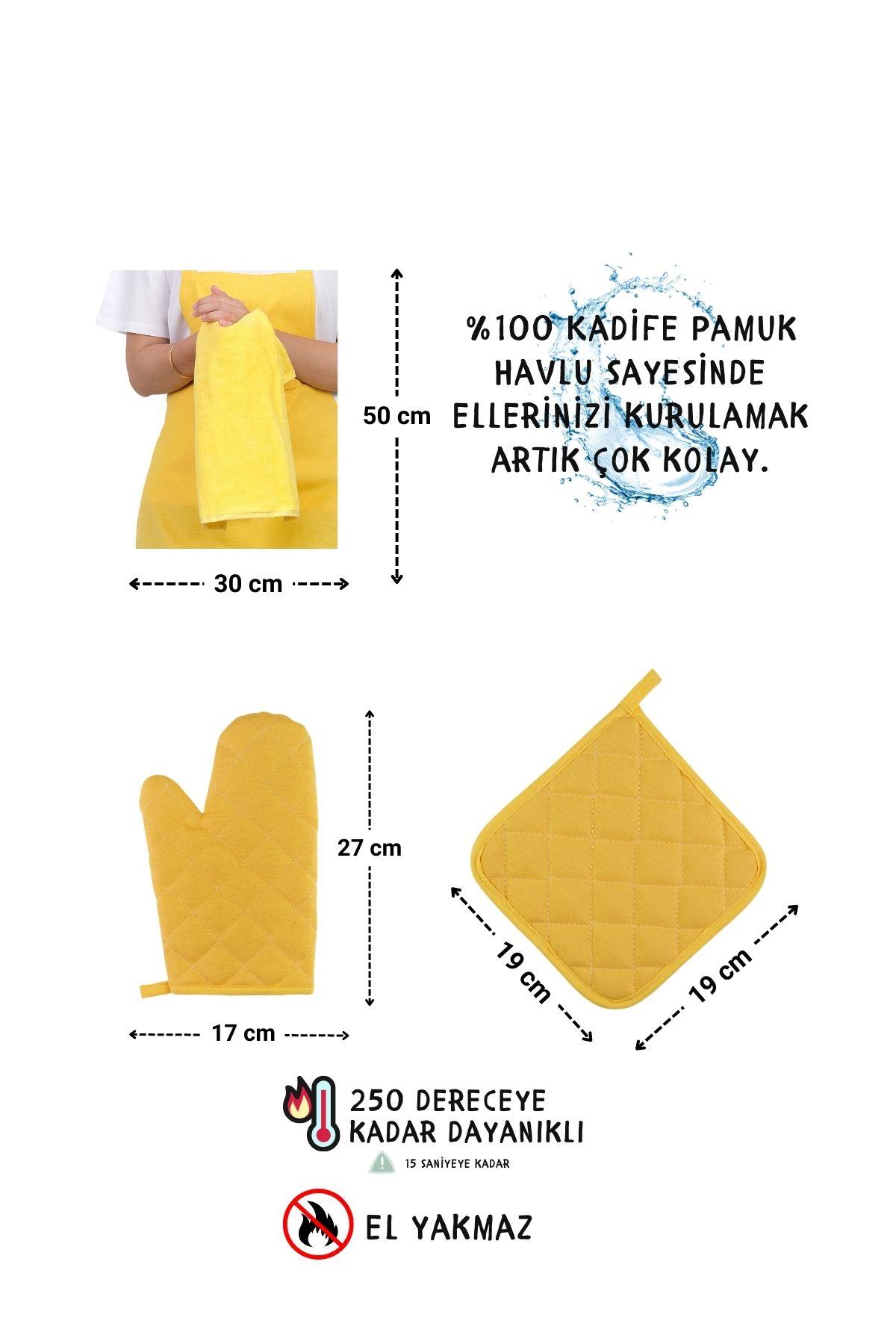 50 cm

%100 KADİFE PAMUK HAVLU SAYESİNDE ELLERİNİZİ KURULAMAK ARTIK ÇOK KOLAY.

30 cm

27 cm

17 cm

19 cm

19 cm

250 DERECEYE KADAR DAYANIKLI

15 SANİYEYE KADAR

EL YAKMAZ